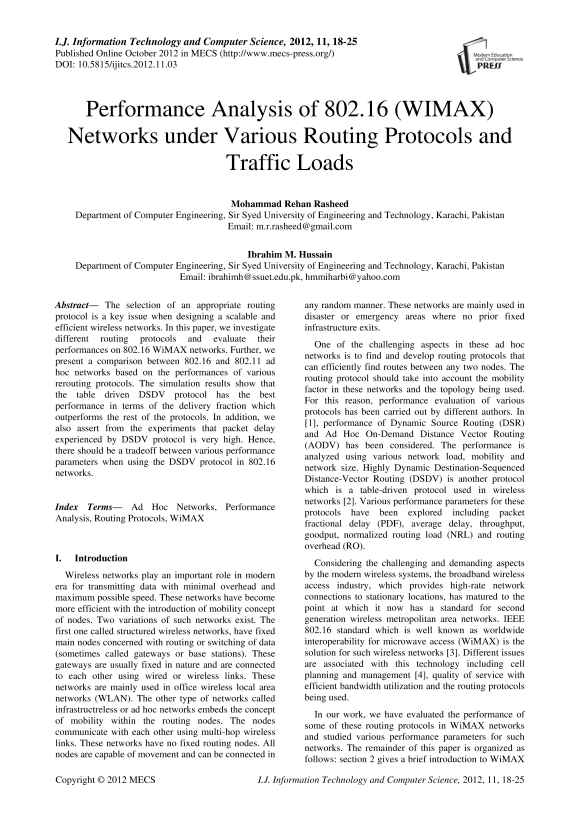 I.J. Information Technology and Computer Science, 2012, 11, 18-25
Published Online October 2012 in MECS (http://www.mecs-press.org/)
DOI: 10.5815/ijitcs.2012.11.03

Modern Education and Computer Science PRESS

Performance Analysis of 802.16 (WIMAX) Networks under Various Routing Protocols and Traffic Loads

Mohammad Rehan Rasheed
Department of Computer Engineering, Sir Syed University of Engineering and Technology, Karachi, Pakistan
Email: m.r.rasheed@gmail.com

Ibrahim M. Hussain
Department of Computer Engineering, Sir Syed University of Engineering and Technology, Karachi, Pakistan
Email: ibrahimh@ssuet.edu.pk, hmmiharbi@yahoo.com

Abstract— The selection of an appropriate routing protocol is a key issue when designing a scalable and efficient wireless networks. In this paper, we investigate different routing protocols and evaluate their performances on 802.16 WiMAX networks. Further, we present a comparison between 802.16 and 802.11 ad hoc networks based on the performances of various rerouting protocols. The simulation results show that the table driven DSDV protocol has the best performance in terms of the delivery fraction which outperforms the rest of the protocols. In addition, we also assert from the experiments that packet delay experienced by DSDV protocol is very high. Hence, there should be a tradeoff between various performance parameters when using the DSDV protocol in 802.16 networks.

Index Terms— Ad Hoc Networks, Performance Analysis, Routing Protocols, WiMAX

I. Introduction

Wireless networks play an important role in modern era for transmitting data with minimal overhead and maximum possible speed. These networks have become more efficient with the introduction of mobility concept of nodes. Two variations of such networks exist. The first one called structured wireless networks, have fixed main nodes concerned with routing or switching of data (sometimes called gateways or base stations). These gateways are usually fixed in nature and are connected to each other using wired or wireless links. These networks are mainly used in office wireless local area networks (WLAN). The other type of networks called infrastructreless or ad hoc networks embeds the concept of mobility within the routing nodes. The nodes communicate with each other using multi-hop wireless links. These networks have no fixed routing nodes. All nodes are capable of movement and can be connected in any random manner. These networks are mainly used in disaster or emergency areas where no prior fixed infrastructure exits.

One of the challenging aspects in these ad hoc networks is to find and develop routing protocols that can efficiently find routes between any two nodes. The routing protocol should take into account the mobility factor in these networks and the topology being used. For this reason, performance evaluation of various protocols has been carried out by different authors. In [1], performance of Dynamic Source Routing (DSR) and Ad Hoc On-Demand Distance Vector Routing (AODV) has been considered. The performance is analyzed using various network load, mobility and network size. Highly Dynamic Destination-Sequenced Distance-Vector Routing (DSDV) is another protocol which is a table-driven protocol used in wireless networks [2]. Various performance parameters for these protocols have been explored including packet fractional delay (PDF), average delay, throughput, goodput, normalized routing load (NRL) and routing overhead (RO).

Considering the challenging and demanding aspects by the modern wireless systems, the broadband wireless access industry, which provides high-rate network connections to stationary locations, has matured to the point at which it now has a standard for second generation wireless metropolitan area networks. IEEE 802.16 standard which is well known as worldwide interoperability for microwave access (WiMAX) is the solution for such wireless networks [3]. Different issues are associated with this technology including cell planning and management [4], quality of service with efficient bandwidth utilization and the routing protocols being used.

In our work, we have evaluated the performance of some of these routing protocols in WiMAX networks and studied various performance parameters for such networks. The remainder of this paper is organized as follows: section 2 gives a brief introduction to WiMAX

Copyright © 2012 MECS
I.J. Information Technology and Computer Science, 2012, 11, 18-25